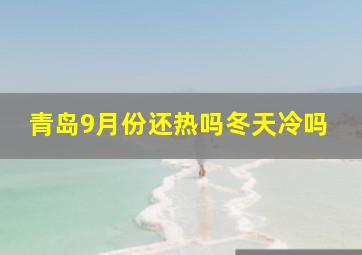 青岛9月份还热吗冬天冷吗